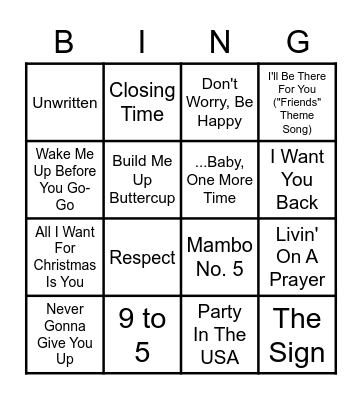 | B | I | N | G |
|---|---|---|---|
| Unwritten | Closing Time | Don't Worry, Be Happy | I'll Be There For You ("Friends" Theme Song) |
| Wake Me Up Before You Go-Go | Build Me Up Buttercup | ...Baby, One More Time | I Want You Back |
| All I Want For Christmas Is You | Respect | Mambo No. 5 | Livin' On A Prayer |
| Never Gonna Give You Up | 9 to 5 | Party In The USA | The Sign |